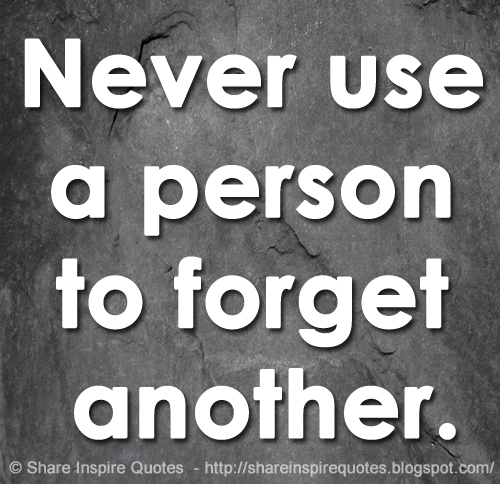 Never use a person to forget another.

© Share Inspire Quotes - http://shareinspirequotes.blogspot.com/